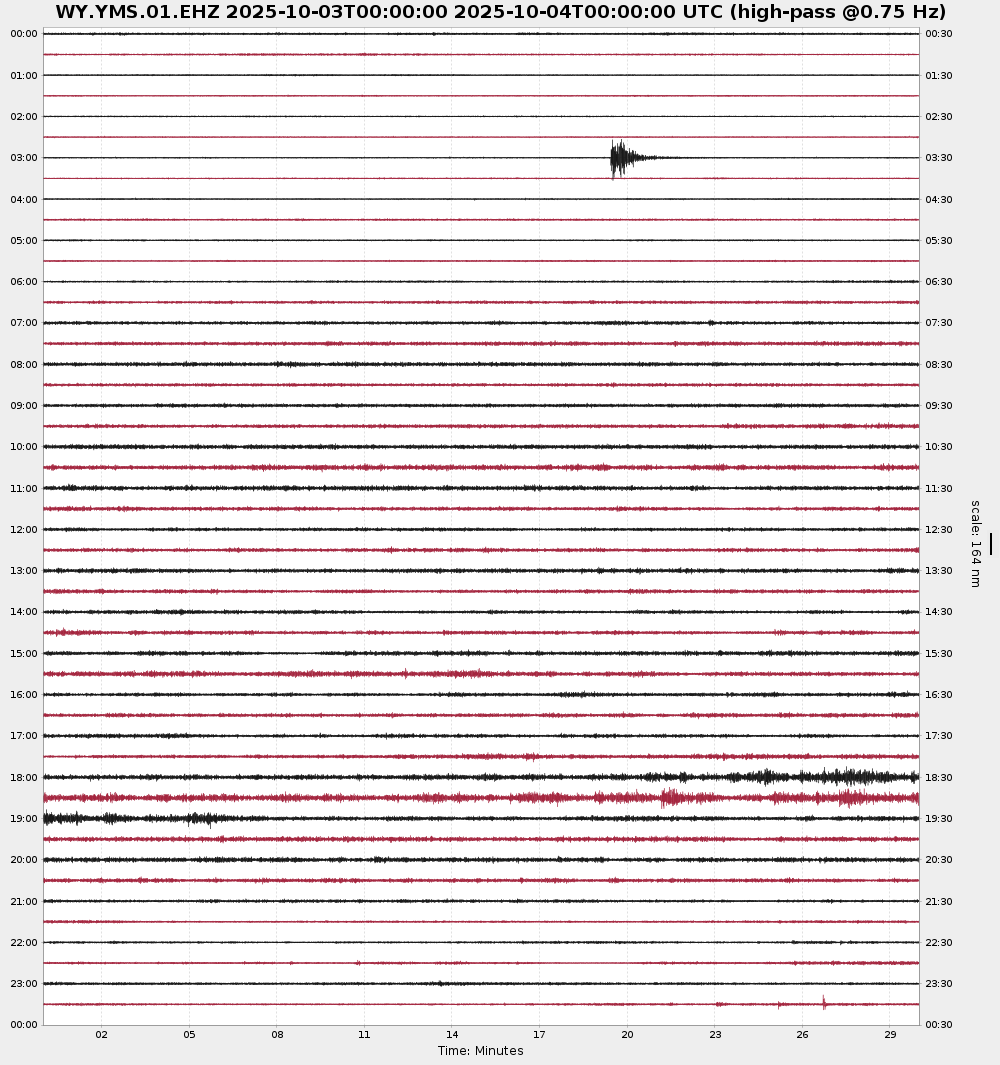 WY.YMS.01.EHZ 2025-10-03T00:00:00 2025-10-04T00:00:00 UTC (high-pass @0.75 Hz)

00:00
01:00
02:00
03:00
04:00
05:00
06:00
07:00
08:00
09:00
10:00
11:00
12:00
13:00
14:00
15:00
16:00
17:00
18:00
19:00
20:00
21:00
22:00
23:00
00:00

00:30
01:30
02:30
03:30
04:30
05:30
06:30
07:30
08:30
09:30
10:30
11:30
12:30
13:30
14:30
15:30
16:30
17:30
18:30
19:30
20:30
21:30
22:30
23:30
00:30

scale: 164 nm

02 05 08 11 14 17 20 23 26 29

Time: Minutes